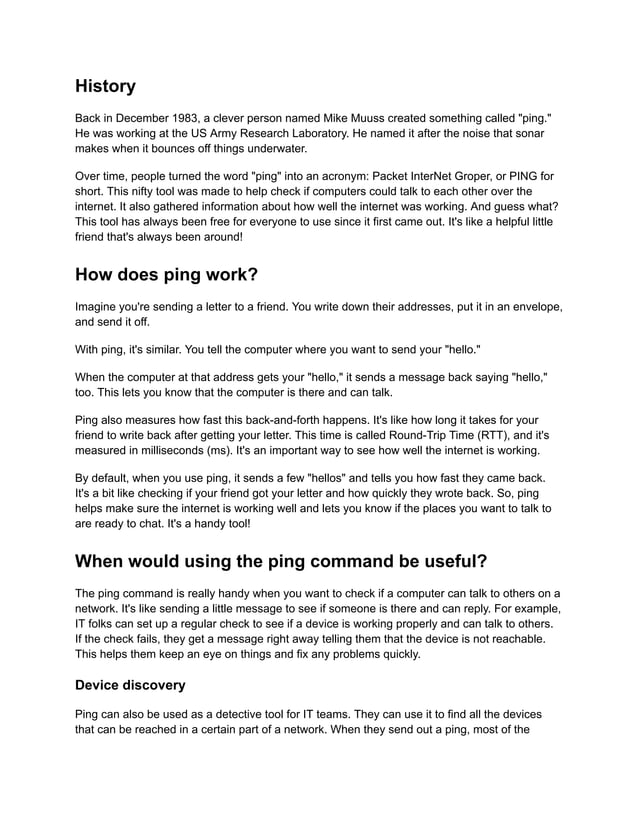 History

Back in December 1983, a clever person named Mike Muuss created something called "ping." He was working at the US Army Research Laboratory. He named it after the noise that sonar makes when it bounces off things underwater.

Over time, people turned the word "ping" into an acronym: Packet InterNet Groper, or PING for short. This nifty tool was made to help check if computers could talk to each other over the internet. It also gathered information about how well the internet was working. And guess what? This tool has always been free for everyone to use since it first came out. It's like a helpful little friend that's always been around!

How does ping work?

Imagine you're sending a letter to a friend. You write down their addresses, put it in an envelope, and send it off.

With ping, it's similar. You tell the computer where you want to send your "hello."

When the computer at that address gets your "hello," it sends a message back saying "hello," too. This lets you know that the computer is there and can talk.

Ping also measures how fast this back-and-forth happens. It's like how long it takes for your friend to write back after getting your letter. This time is called Round-Trip Time (RTT), and it's measured in milliseconds (ms). It's an important way to see how well the internet is working.

By default, when you use ping, it sends a few "hellos" and tells you how fast they came back. It's a bit like checking if your friend got your letter and how quickly they wrote back. So, ping helps make sure the internet is working well and lets you know if the places you want to talk to are ready to chat. It's a handy tool!

When would using the ping command be useful?

The ping command is really handy when you want to check if a computer can talk to others on a network. It's like sending a little message to see if someone is there and can reply. For example, IT folks can set up a regular check to see if a device is working properly and can talk to others. If the check fails, they get a message right away telling them that the device is not reachable. This helps them keep an eye on things and fix any problems quickly.

Device discovery

Ping can also be used as a detective tool for IT teams. They can use it to find all the devices that can be reached in a certain part of a network. When they send out a ping, most of the